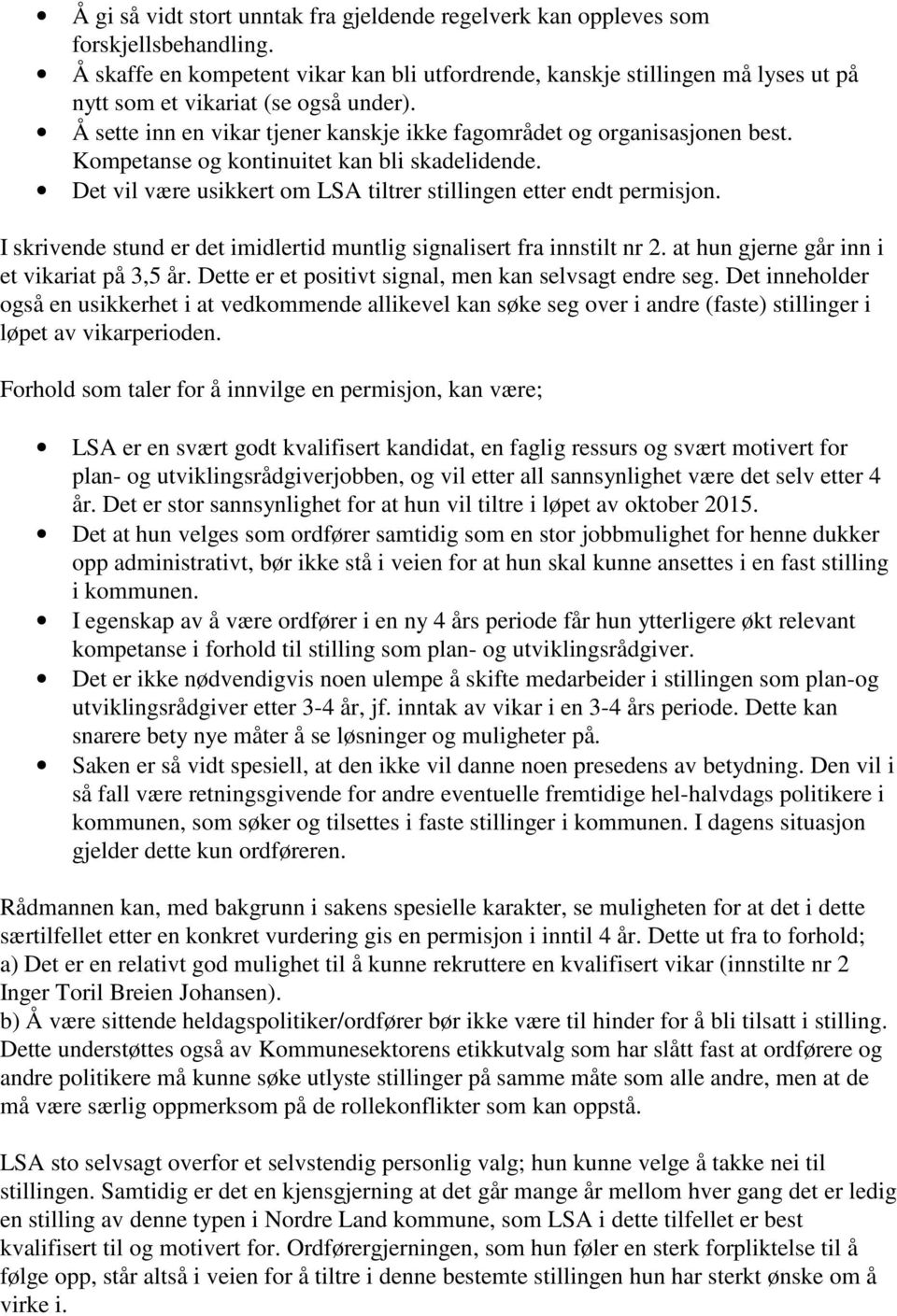 • Å gi så vidt stort unntak fra gjeldende regelverk kan oppleves som forskjellsbehandling.
• Å skaffe en kompetent vikar kan bli utfordrende, kanskje stillingen må lyses ut på nytt som et vikariat (se også under).
• Å sette inn en vikar tjener kanskje ikke fagområdet og organisasjonen best. Kompetanse og kontinuitet kan bli skadelidende.
• Det vil være usikkert om LSA tiltrer stillingen etter endt permisjon.

I skrivende stund er det imidlertid muntlig signalisert fra innstilt nr 2. at hun gjerne går inn i et vikariat på 3,5 år. Dette er et positivt signal, men kan selvsagt endre seg. Det inneholder også en usikkerhet i at vedkommende allikevel kan søke seg over i andre (faste) stillinger i løpet av vikarperioden.

Forhold som taler for å innvilge en permisjon, kan være;

• LSA er en svært godt kvalifisert kandidat, en faglig ressurs og svært motivert for plan- og utviklingsrådgiverjobben, og vil etter all sannsynlighet være det selv etter 4 år. Det er stor sannsynlighet for at hun vil tiltre i løpet av oktober 2015.
• Det at hun velges som ordfører samtidig som en stor jobbmulighet for henne dukker opp administrativt, bør ikke stå i veien for at hun skal kunne ansettes i en fast stilling i kommunen.
• I egenskap av å være ordfører i en ny 4 års periode får hun ytterligere økt relevant kompetanse i forhold til stilling som plan- og utviklingsrådgiver.
• Det er ikke nødvendigvis noen ulempe å skifte medarbeider i stillingen som plan-og utviklingsrådgiver etter 3-4 år, jf. inntak av vikar i en 3-4 års periode. Dette kan snarere bety nye måter å se løsninger og muligheter på.
• Saken er så vidt spesiell, at den ikke vil danne noen presedens av betydning. Den vil i så fall være retningsgivende for andre eventuelle fremtidige hel-halvdags politikere i kommunen, som søker og tilsettes i faste stillinger i kommunen. I dagens situasjon gjelder dette kun ordføreren.

Rådmannen kan, med bakgrunn i sakens spesielle karakter, se muligheten for at det i dette særtilfellet etter en konkret vurdering gis en permisjon i inntil 4 år. Dette ut fra to forhold;
a) Det er en relativt god mulighet til å kunne rekruttere en kvalifisert vikar (innstilte nr 2 Inger Toril Breien Johansen).
b) Å være sittende heldagspolitiker/ordfører bør ikke være til hinder for å bli tilsatt i stilling. Dette understøttes også av Kommunesektorens etikkutvalg som har slått fast at ordførere og andre politikere må kunne søke utlyste stillinger på samme måte som alle andre, men at de må være særlig oppmerksom på de rollekonflikter som kan oppstå.

LSA sto selvsagt overfor et selvstendig personlig valg; hun kunne velge å takke nei til stillingen. Samtidig er det en kjensgjerning at det går mange år mellom hver gang det er ledig en stilling av denne typen i Nordre Land kommune, som LSA i dette tilfellet er best kvalifisert til og motivert for. Ordførergjerningen, som hun føler en sterk forpliktelse til å følge opp, står altså i veien for å tiltre i denne bestemte stillingen hun har sterkt ønske om å virke i.